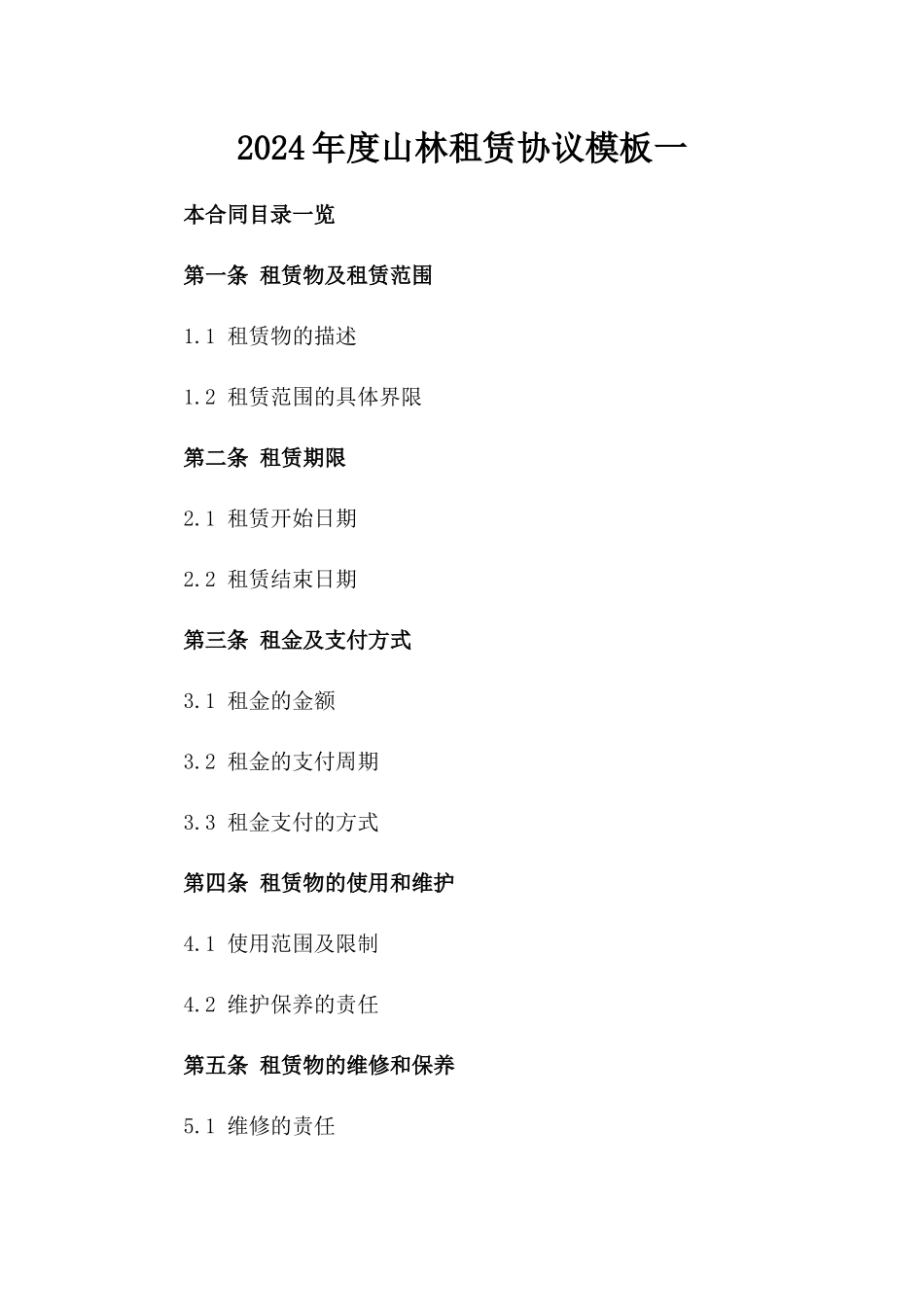 2024年度山林租赁协议模板一

本合同目录一览

第一条 租赁物及租赁范围

1.1 租赁物的描述

1.2 租赁范围的具体界限

第二条 租赁期限

2.1 租赁开始日期

2.2 租赁结束日期

第三条 租金及支付方式

3.1 租金的金额

3.2 租金的支付周期

3.3 租金支付的方式

第四条 租赁物的使用和维护

4.1 使用范围及限制

4.2 维护保养的责任

第五条 租赁物的维修和保养

5.1 维修的责任